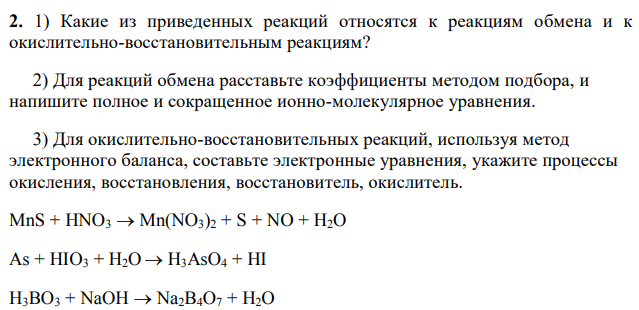 **2.** 1) Какие из приведенных реакций относятся к реакциям обмена и к окислительно-восстановительным реакциям?

2) Для реакций обмена расставьте коэффициенты методом подбора, и напишите полное и сокращенное ионно-молекулярное уравнения.

3) Для окислительно-восстановительных реакций, используя метод электронного баланса, составьте электронные уравнения, укажите процессы окисления, восстановления, восстановитель, окислитель.

$MnS + HNO_3 \rightarrow Mn(NO_3)_2 + S + NO + H_2O$

$As + HIO_3 + H_2O \rightarrow H_3AsO_4 + HI$

$H_3BO_3 + NaOH \rightarrow Na_2B_4O_7 + H_2O$